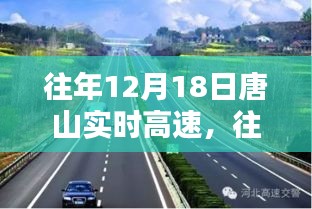 往年12月18日唐山实时高速，往

河北高速交警